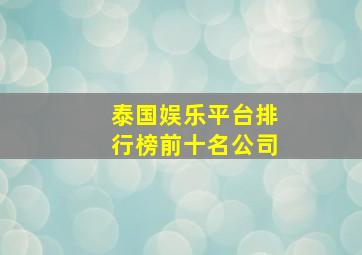 泰国娱乐平台排行榜前十名公司